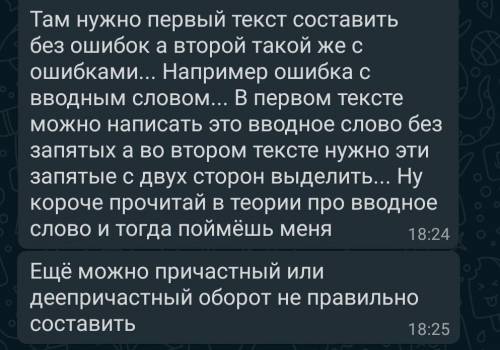 Там нужно первый текст составить без ошибок а второй такой же с ошибками... Например ошибка с вводным словом... В первом тексте можно написать это вводное слово без запятых а во втором тексте нужно эти запятые с двух сторон выделить... Ну короче прочитай в теории про вводное слово и тогда поймёшь меня 18:24

Ещё можно причастный или деепричастный оборот не правильно составить 18:25